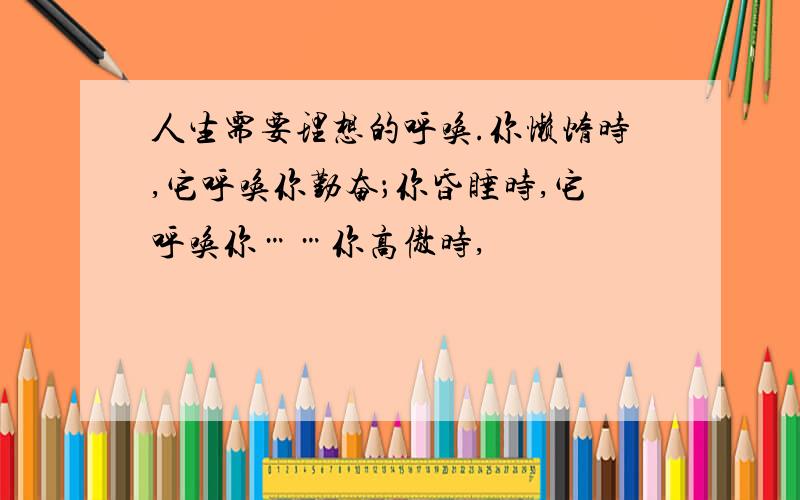 人生需要理想的呼唤.你懒惰時,它呼唤你勤奋;你昏睡時,它呼唤你……你高傲時,